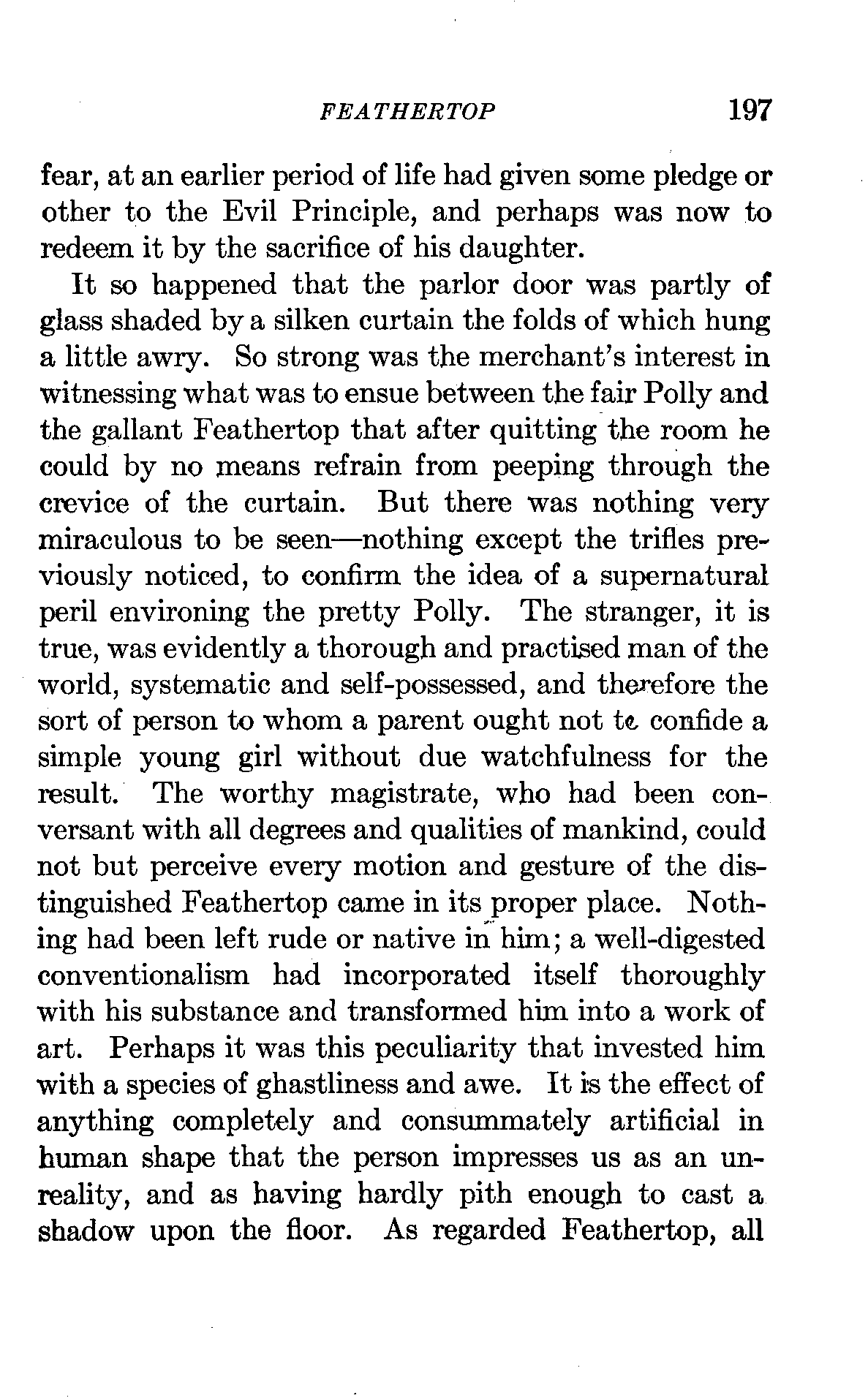 FEATHERTOP 197

fear, at an earlier period of life had given some pledge or other to the Evil Principle, and perhaps was now to redeem it by the sacrifice of his daughter.

It so happened that the parlor door was partly of glass shaded by a silken curtain the folds of which hung a little awry. So strong was the merchant's interest in witnessing what was to ensue between the fair Polly and the gallant Feathertop that after quitting the room he could by no means refrain from peeping through the crevice of the curtain. But there was nothing very miraculous to be seen—nothing except the trifles previously noticed, to confirm the idea of a supernatural peril environing the pretty Polly. The stranger, it is true, was evidently a thorough and practised man of the world, systematic and self-possessed, and therefore the sort of person to whom a parent ought not to confide a simple young girl without due watchfulness for the result. The worthy magistrate, who had been conversant with all degrees and qualities of mankind, could not but perceive every motion and gesture of the distinguished Feathertop came in its proper place. Nothing had been left rude or native in him; a well-digested conventionalism had incorporated itself thoroughly with his substance and transformed him into a work of art. Perhaps it was this peculiarity that invested him with a species of ghastliness and awe. It is the effect of anything completely and consummately artificial in human shape that the person impresses us as an unreality, and as having hardly pith enough to cast a shadow upon the floor. As regarded Feathertop, all